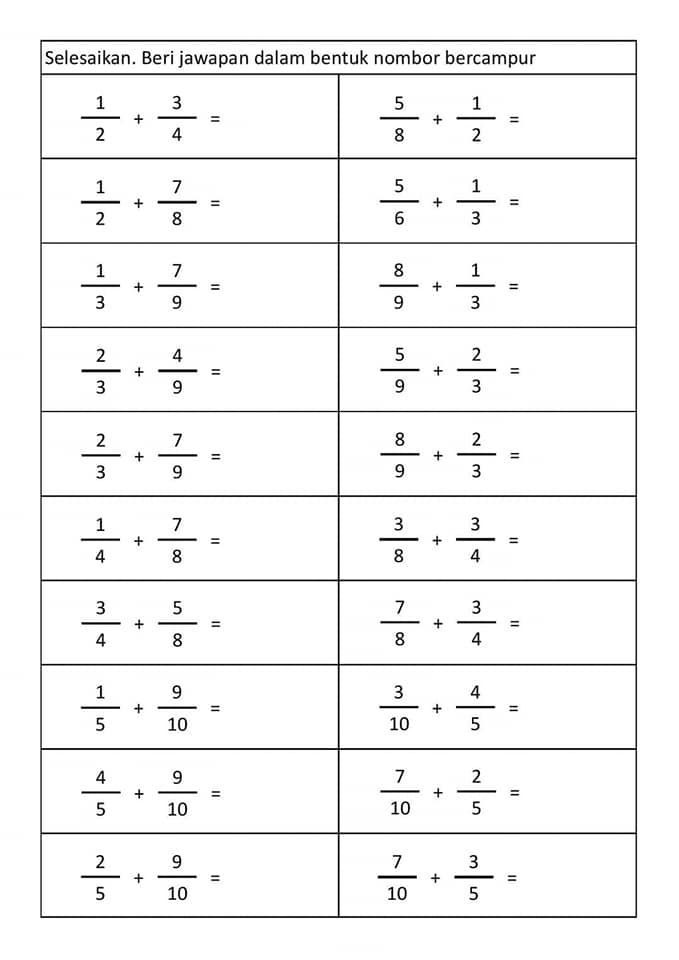 Selesaikan. Beri jawapan dalam bentuk nombor bercampur

| | |
|---|---|
| $\frac{1}{2} + \frac{3}{4} =$ | $\frac{5}{8} + \frac{1}{2} =$ |
| $\frac{1}{2} + \frac{7}{8} =$ | $\frac{5}{6} + \frac{1}{3} =$ |
| $\frac{1}{3} + \frac{7}{9} =$ | $\frac{8}{9} + \frac{1}{3} =$ |
| $\frac{2}{3} + \frac{4}{9} =$ | $\frac{5}{9} + \frac{2}{3} =$ |
| $\frac{2}{3} + \frac{7}{9} =$ | $\frac{8}{9} + \frac{2}{3} =$ |
| $\frac{1}{4} + \frac{7}{8} =$ | $\frac{3}{8} + \frac{3}{4} =$ |
| $\frac{3}{4} + \frac{5}{8} =$ | $\frac{7}{8} + \frac{3}{4} =$ |
| $\frac{1}{5} + \frac{9}{10} =$ | $\frac{3}{10} + \frac{4}{5} =$ |
| $\frac{4}{5} + \frac{9}{10} =$ | $\frac{7}{10} + \frac{2}{5} =$ |
| $\frac{2}{5} + \frac{9}{10} =$ | $\frac{7}{10} + \frac{3}{5} =$ |